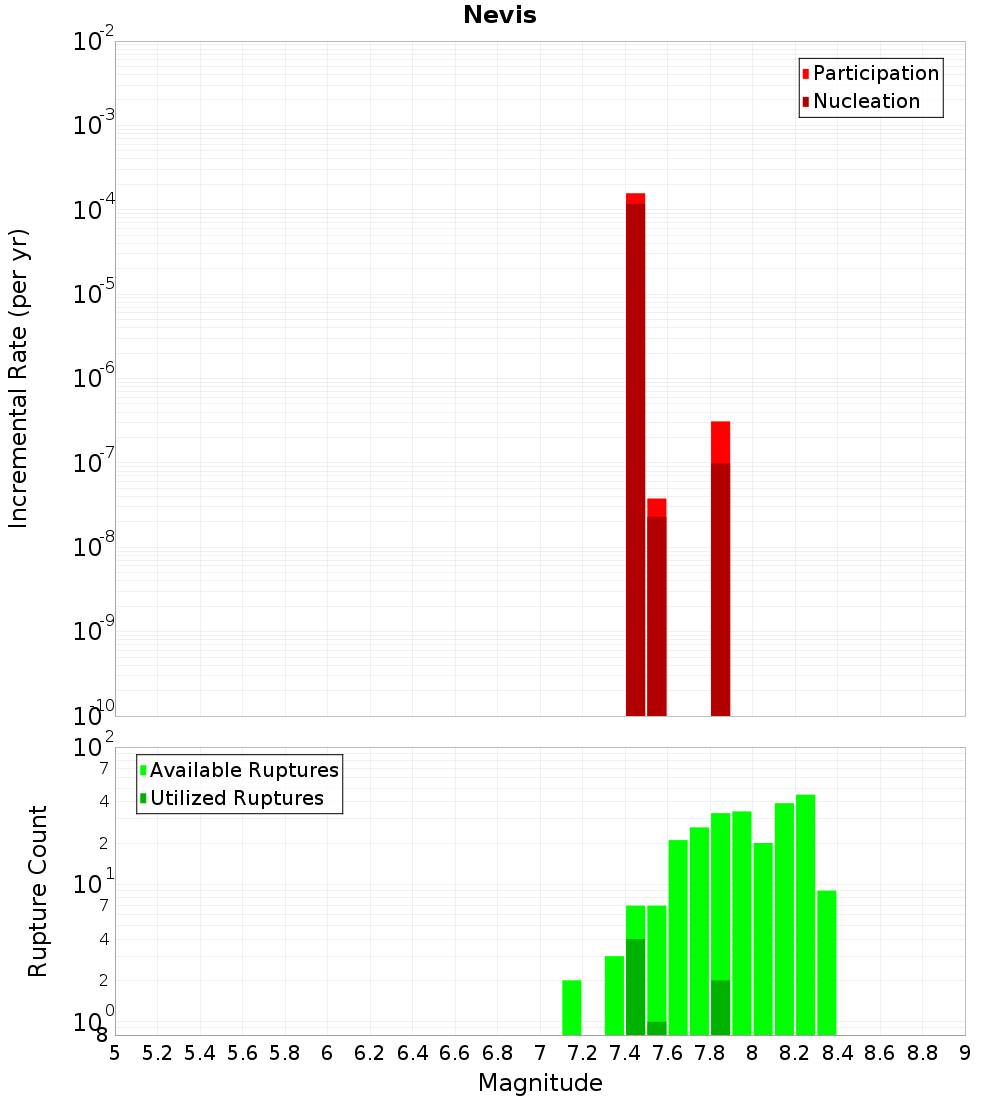 Nevis

Participation
Nucleation

Incremental Rate (per yr)

$10^{-2}$
$10^{-3}$
$10^{-4}$
$10^{-5}$
$10^{-6}$
$10^{-7}$
$10^{-8}$
$10^{-9}$
$10^{-10}$

Available Ruptures
Utilized Ruptures

Rupture Count

$10^{2}$
7
4
2
$10^{1}$
7
4
2
$10^{0}$
8

5 5.2 5.4 5.6 5.8 6 6.2 6.4 6.6 6.8 7 7.2 7.4 7.6 7.8 8 8.2 8.4 8.6 8.8 9

Magnitude